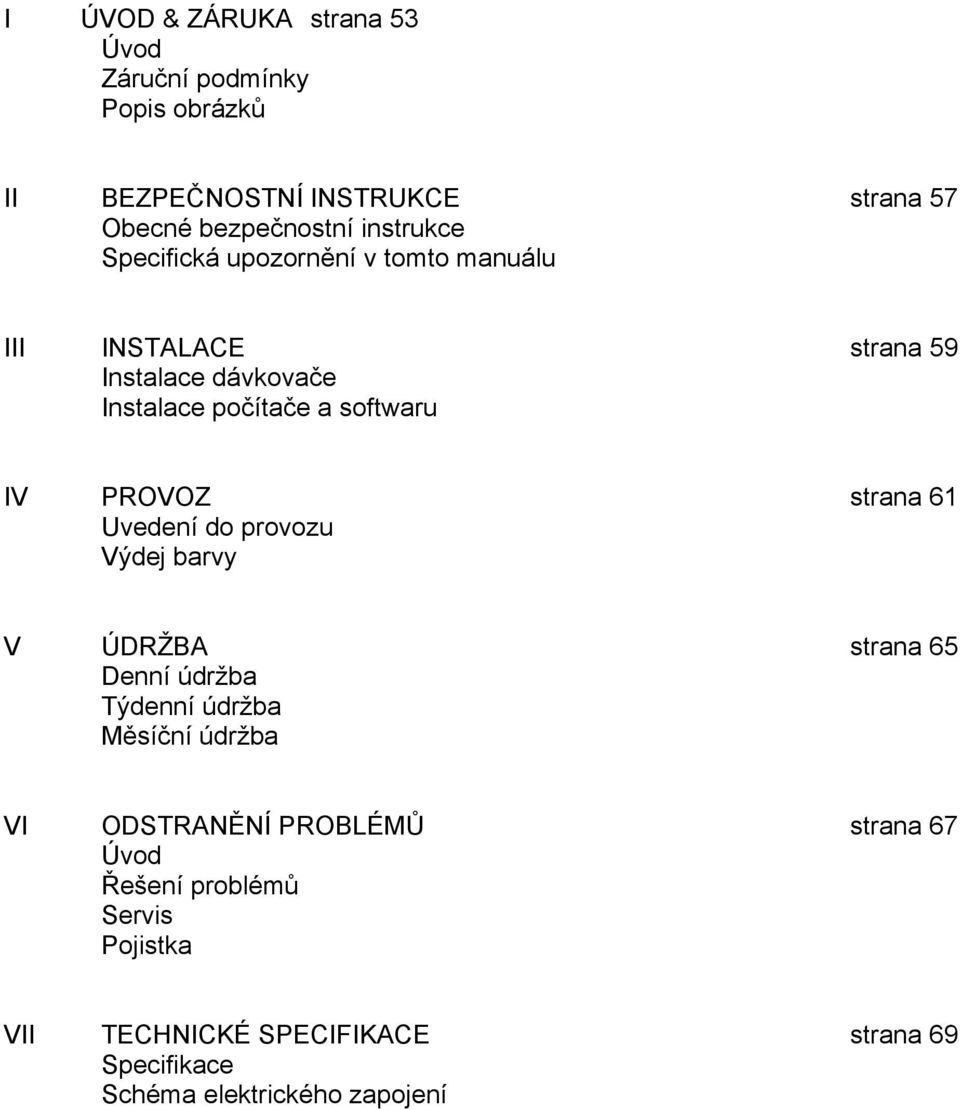 I ÚVOD & ZÁRUKA strana 53
Úvod
Záruční podmínky
Popis obrázků

II BEZPEČNOSTNÍ INSTRUKCE strana 57
Obecné bezpečnostní instrukce
Specifická upozornění v tomto manuálu

III INSTALACE strana 59
Instalace dávkovače
Instalace počítače a softwaru

IV PROVOZ strana 61
Uvedení do provozu
Výdej barvy

V ÚDRŽBA strana 65
Denní údržba
Týdenní údržba
Měsíční údržba

VI ODSTRANĚNÍ PROBLÉMŮ strana 67
Úvod
Řešení problémů
Servis
Pojistka

VII TECHNICKÉ SPECIFIKACE strana 69
Specifikace
Schéma elektrického zapojení